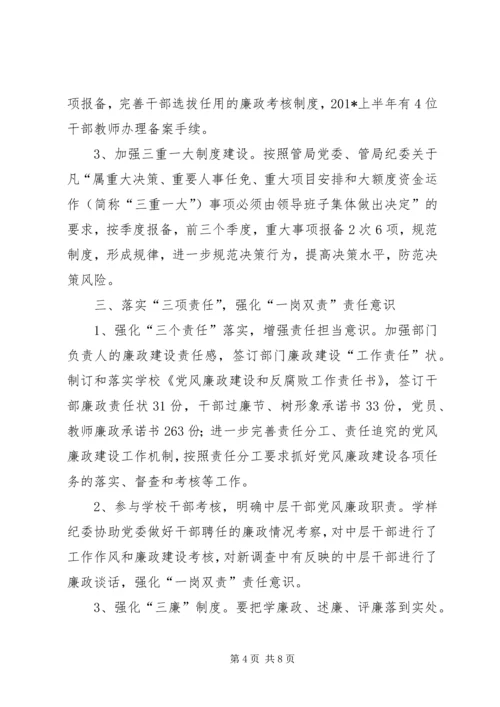 项报备，完善干部选拔任用的廉政考核制度，201*上半年有4位干部教师办理备案手续。

3、加强三重一大制度建设。按照管局党委、管局纪委关于凡“属重大决策、重要人事任免、重大项目安排和大额度资金运作（简称“三重一大”）事项必须由领导班子集体做出决定”的要求，按季度报备，前三个季度，重大事项报备2次6项，规范制度，形成规律，进一步规范决策行为，提高决策水平，防范决策风险。

三、落实“三项责任”，强化“一岗双责”责任意识

1、强化“三个责任”落实，增强责任担当意识。加强部门负责人的廉政建设责任感，签订部门廉政建设“工作责任”状。制订和落实学校《党风廉政建设和反腐败工作责任书》，签订干部廉政责任状31份，干部过廉节、树形象承诺书33份，党员、教师廉政承诺书263份；进一步完善责任分工、责任追究的党风廉政建设工作机制，按照责任分工要求抓好党风廉政建设各项任务的落实、督查和考核等工作。

2、参与学校干部考核，明确中层干部党风廉政职责。学样纪委协助党委做好干部聘任的廉政情况考察，对中层干部进行了工作作风和廉政建设考核，对新调查中有反映的中层干部进行了廉政谈话，强化“一岗双责”责任意识。

3、强化“三廉”制度。要把学廉政、述廉、评廉落到实处。

第4页 共8页